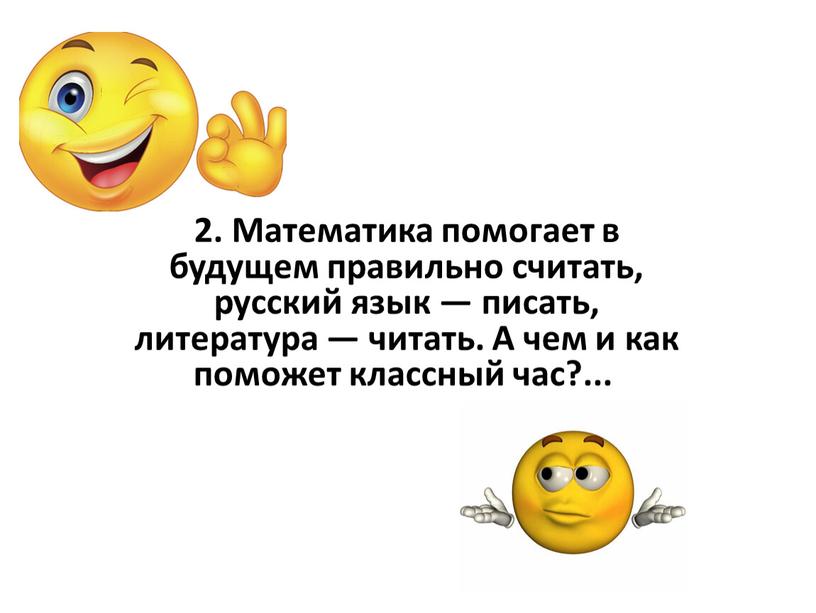 2. Математика помогает в будущем правильно считать, русский язык — писать, литература — читать. А чем и как поможет классный час?...